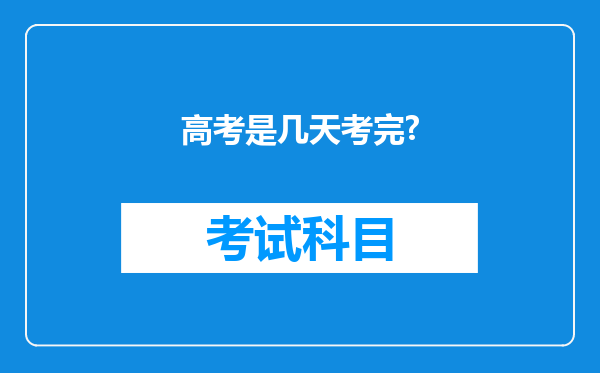 高考是几天考完?

考试科目